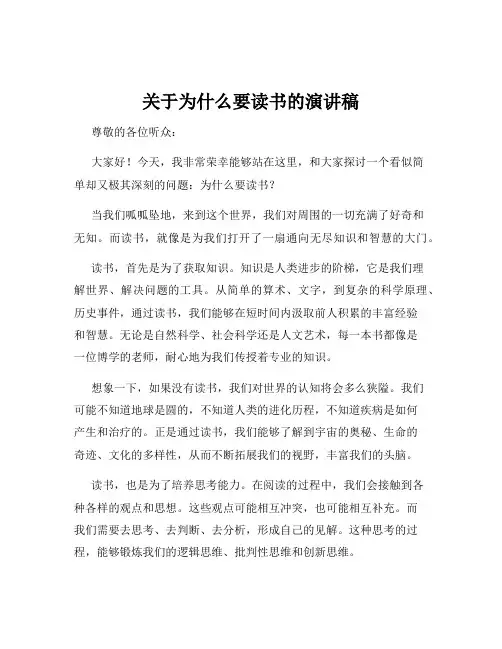 关于为什么要读书的演讲稿

尊敬的各位听众：

大家好！今天，我非常荣幸能够站在这里，和大家探讨一个看似简单却又极其深刻的问题：为什么要读书？

当我们呱呱坠地，来到这个世界，我们对周围的一切充满了好奇和无知。而读书，就像是为我们打开了一扇通向无尽知识和智慧的大门。

读书，首先是为了获取知识。知识是人类进步的阶梯，它是我们理解世界、解决问题的工具。从简单的算术、文字，到复杂的科学原理、历史事件，通过读书，我们能够在短时间内汲取前人积累的丰富经验和智慧。无论是自然科学、社会科学还是人文艺术，每一本书都像是一位博学的老师，耐心地为我们传授着专业的知识。

想象一下，如果没有读书，我们对世界的认知将会多么狭隘。我们可能不知道地球是圆的，不知道人类的进化历程，不知道疾病是如何产生和治疗的。正是通过读书，我们能够了解到宇宙的奥秘、生命的奇迹、文化的多样性，从而不断拓展我们的视野，丰富我们的头脑。

读书，也是为了培养思考能力。在阅读的过程中，我们会接触到各种各样的观点和思想。这些观点可能相互冲突，也可能相互补充。而我们需要去思考、去判断、去分析，形成自己的见解。这种思考的过程，能够锻炼我们的逻辑思维、批判性思维和创新思维。